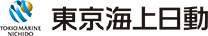 TOKIO MARINE
NICHIDO
東京海上日動